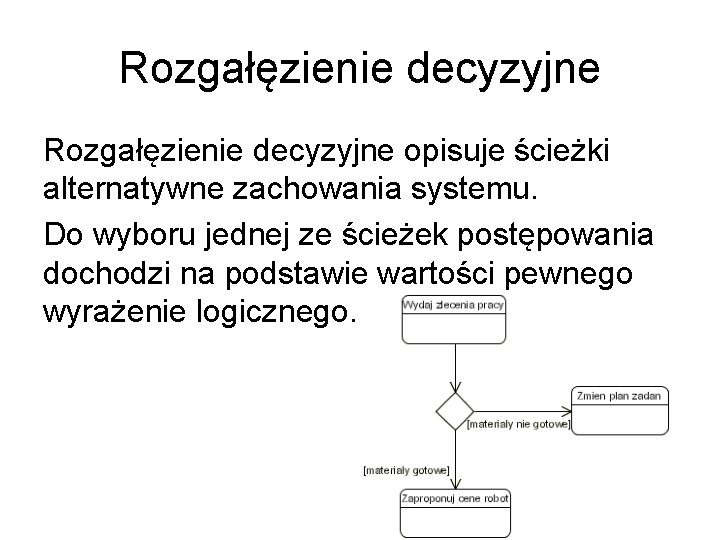 Rozgałęzienie decyzyjne

Rozgałęzienie decyzyjne opisuje ścieżki alternatywne zachowania systemu.

Do wyboru jednej ze ścieżek postępowania dochodzi na podstawie wartości pewnego wyrażenie logicznego.

Wydaj zlecenia pracy

Zmien plan zadan

[materialy nie gotowe]

[materialy gotowe]

Zaproponuj cene robot